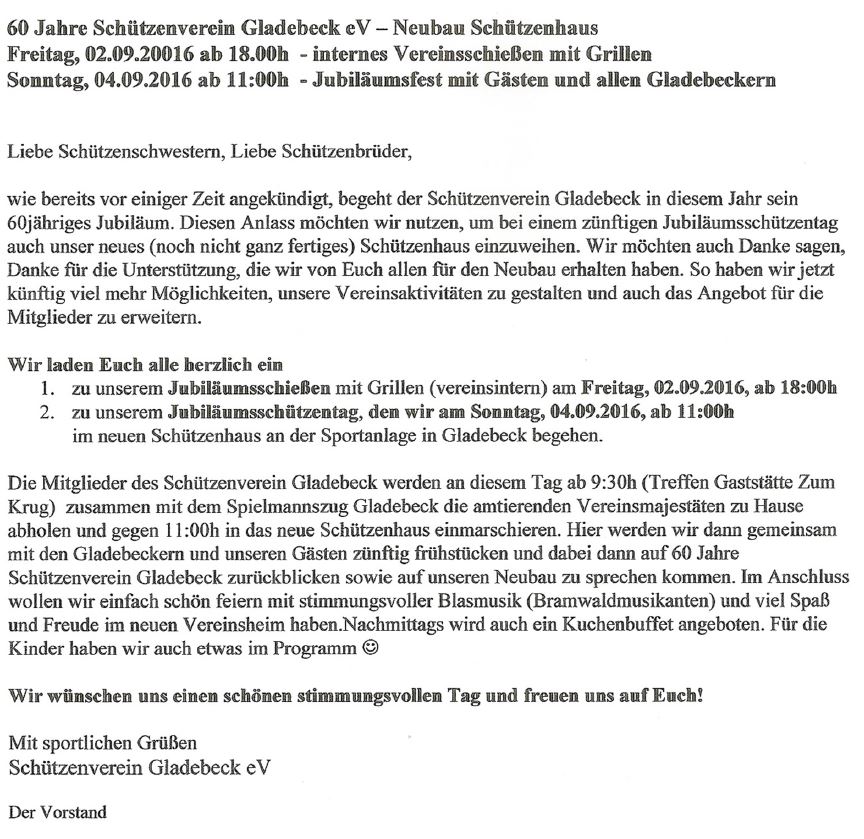 60 Jahre Schützenverein Gladebeck eV – Neubau Schützenhaus
Freitag, 02.09.20016 ab 18.00h - internes Vereinsschießen mit Grillen
Sonntag, 04.09.2016 ab 11:00h - Jubiläumsfest mit Gästen und allen Gladebeckern

Liebe Schützenschwestern, Liebe Schützenbrüder,

wie bereits vor einiger Zeit angekündigt, begeht der Schützenverein Gladebeck in diesem Jahr sein 60jähriges Jubiläum. Diesen Anlass möchten wir nutzen, um bei einem zünftigen Jubiläumsschützentag auch unser neues (noch nicht ganz fertiges) Schützenhaus einzuweihen. Wir möchten auch Danke sagen, Danke für die Unterstützung, die wir von Euch allen für den Neubau erhalten haben. So haben wir jetzt künftig viel mehr Möglichkeiten, unsere Vereinsaktivitäten zu gestalten und auch das Angebot für die Mitglieder zu erweitern.

Wir laden Euch alle herzlich ein
1. zu unserem Jubiläumsschießen mit Grillen (vereinsintern) am Freitag, 02.09.2016, ab 18:00h
2. zu unserem Jubiläumsschützentag, den wir am Sonntag, 04.09.2016, ab 11:00h im neuen Schützenhaus an der Sportanlage in Gladebeck begehen.

Die Mitglieder des Schützenverein Gladebeck werden an diesem Tag ab 9:30h (Treffen Gaststätte Zum Krug) zusammen mit dem Spielmannszug Gladebeck die amtierenden Vereinsmajestäten zu Hause abholen und gegen 11:00h in das neue Schützenhaus einmarschieren. Hier werden wir dann gemeinsam mit den Gladebeckern und unseren Gästen zünftig frühstücken und dabei dann auf 60 Jahre Schützenverein Gladebeck zurückblicken sowie auf unseren Neubau zu sprechen kommen. Im Anschluss wollen wir einfach schön feiern mit stimmungsvoller Blasmusik (Bramwaldmusikanten) und viel Spaß und Freude im neuen Vereinsheim haben.Nachmittags wird auch ein Kuchenbuffet angeboten. Für die Kinder haben wir auch etwas im Programm ☺

Wir wünschen uns einen schönen stimmungsvollen Tag und freuen uns auf Euch!

Mit sportlichen Grüßen
Schützenverein Gladebeck eV

Der Vorstand